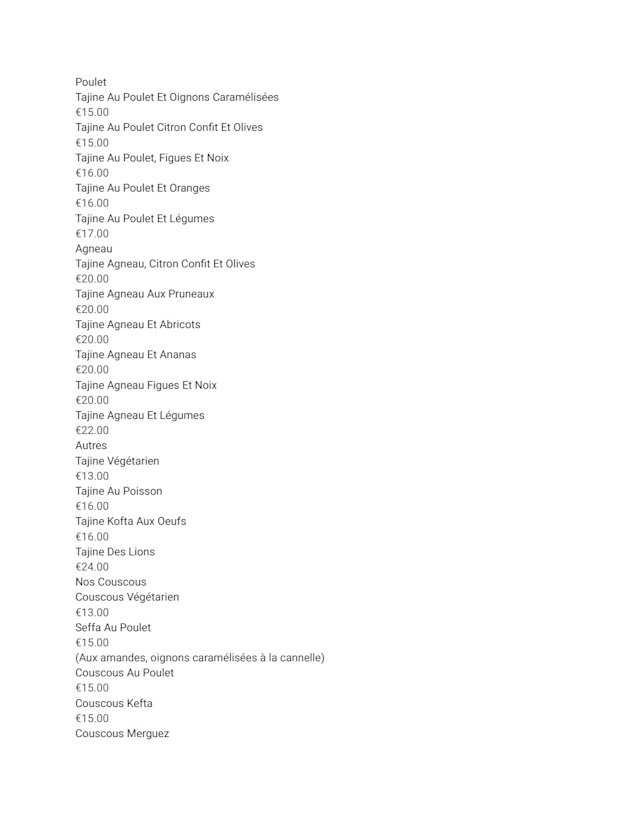 Poulet
Tajine Au Poulet Et Oignons Caramélisées
€15.00
Tajine Au Poulet Citron Confit Et Olives
€15.00
Tajine Au Poulet, Figues Et Noix
€16.00
Tajine Au Poulet Et Oranges
€16.00
Tajine Au Poulet Et Légumes
€17.00
Agneau
Tajine Agneau, Citron Confit Et Olives
€20.00
Tajine Agneau Aux Pruneaux
€20.00
Tajine Agneau Et Abricots
€20.00
Tajine Agneau Et Ananas
€20.00
Tajine Agneau Figues Et Noix
€20.00
Tajine Agneau Et Légumes
€22.00
Autres
Tajine Végétarien
€13.00
Tajine Au Poisson
€16.00
Tajine Kofta Aux Oeufs
€16.00
Tajine Des Lions
€24.00
Nos Couscous
Couscous Végétarien
€13.00
Seffa Au Poulet
€15.00
(Aux amandes, oignons caramélisées à la cannelle)
Couscous Au Poulet
€15.00
Couscous Kefta
€15.00
Couscous Merguez